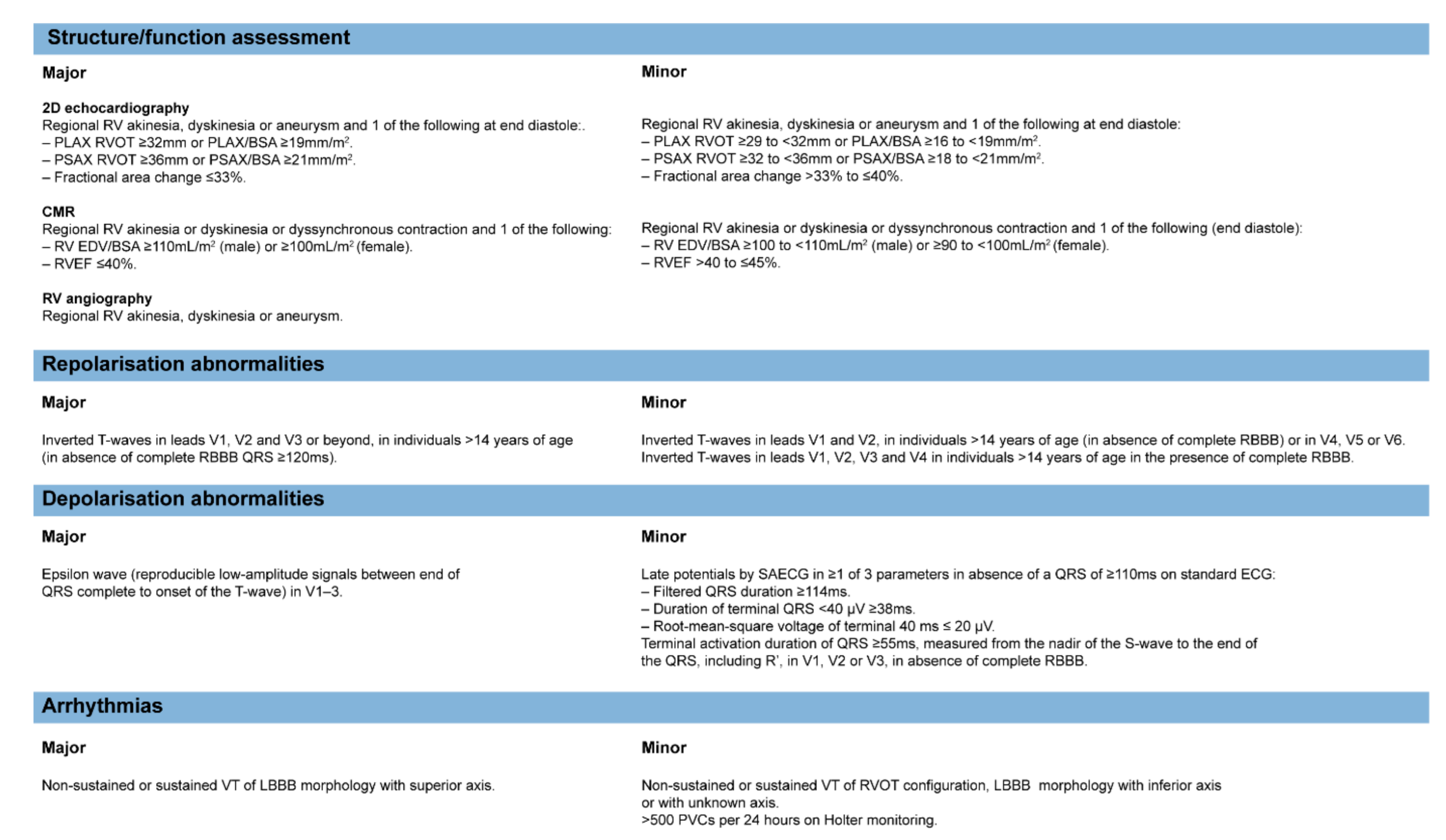 Structure/function assessment

Major

2D echocardiography
Regional RV akinesia, dyskinesia or aneurysm and 1 of the following at end diastole:.
– PLAX RVOT ≥32mm or PLAX/BSA ≥19mm/m$^2$.
– PSAX RVOT ≥36mm or PSAX/BSA ≥21mm/m$^2$.
– Fractional area change ≤33%.

CMR
Regional RV akinesia or dyskinesia or dyssynchronous contraction and 1 of the following:
– RV EDV/BSA ≥110mL/m$^2$ (male) or ≥100mL/m$^2$ (female).
– RVEF ≤40%.

RV angiography
Regional RV akinesia, dyskinesia or aneurysm.

Minor

Regional RV akinesia, dyskinesia or aneurysm and 1 of the following at end diastole:
– PLAX RVOT ≥29 to <32mm or PLAX/BSA ≥16 to <19mm/m$^2$.
– PSAX RVOT ≥32 to <36mm or PSAX/BSA ≥18 to <21mm/m$^2$.
– Fractional area change >33% to ≤40%.

Regional RV akinesia or dyskinesia or dyssynchronous contraction and 1 of the following (end diastole):
– RV EDV/BSA ≥100 to <110mL/m$^2$ (male) or ≥90 to <100mL/m$^2$ (female).
– RVEF >40 to ≤45%.

Repolarisation abnormalities

Major

Inverted T-waves in leads V1, V2 and V3 or beyond, in individuals >14 years of age (in absence of complete RBBB QRS ≥120ms).

Minor

Inverted T-waves in leads V1 and V2, in individuals >14 years of age (in absence of complete RBBB) or in V4, V5 or V6.
Inverted T-waves in leads V1, V2, V3 and V4 in individuals >14 years of age in the presence of complete RBBB.

Depolarisation abnormalities

Major

Epsilon wave (reproducible low-amplitude signals between end of QRS complete to onset of the T-wave) in V1–3.

Minor

Late potentials by SAECG in ≥1 of 3 parameters in absence of a QRS of ≥110ms on standard ECG:
– Filtered QRS duration ≥114ms.
– Duration of terminal QRS <40 μV ≥38ms.
– Root-mean-square voltage of terminal 40 ms ≤ 20 μV.
Terminal activation duration of QRS ≥55ms, measured from the nadir of the S-wave to the end of the QRS, including R', in V1, V2 or V3, in absence of complete RBBB.

Arrhythmias

Major

Non-sustained or sustained VT of LBBB morphology with superior axis.

Minor

Non-sustained or sustained VT of RVOT configuration, LBBB morphology with inferior axis or with unknown axis.
>500 PVCs per 24 hours on Holter monitoring.